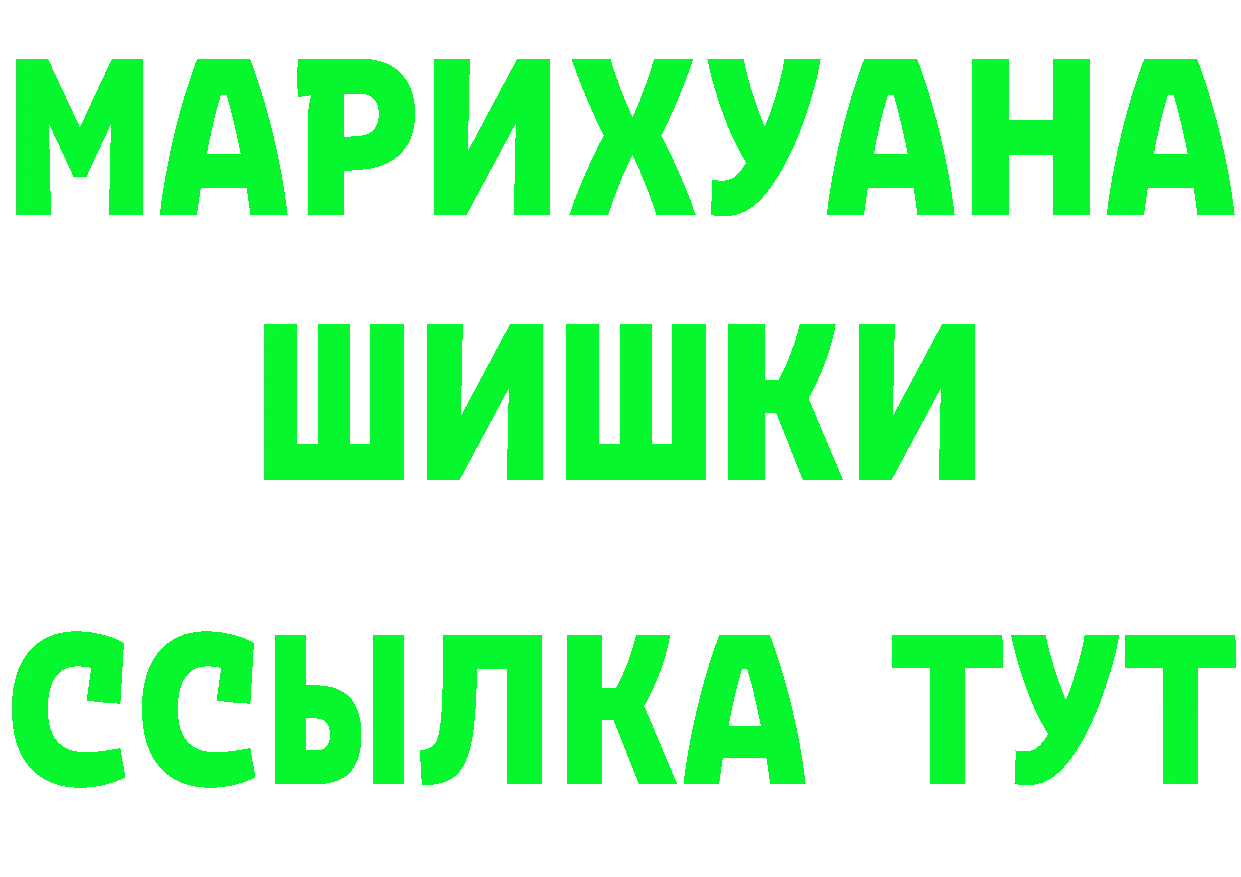 МАРИХУАНА
ШИШКИ
ССЫЛКА ТУТ